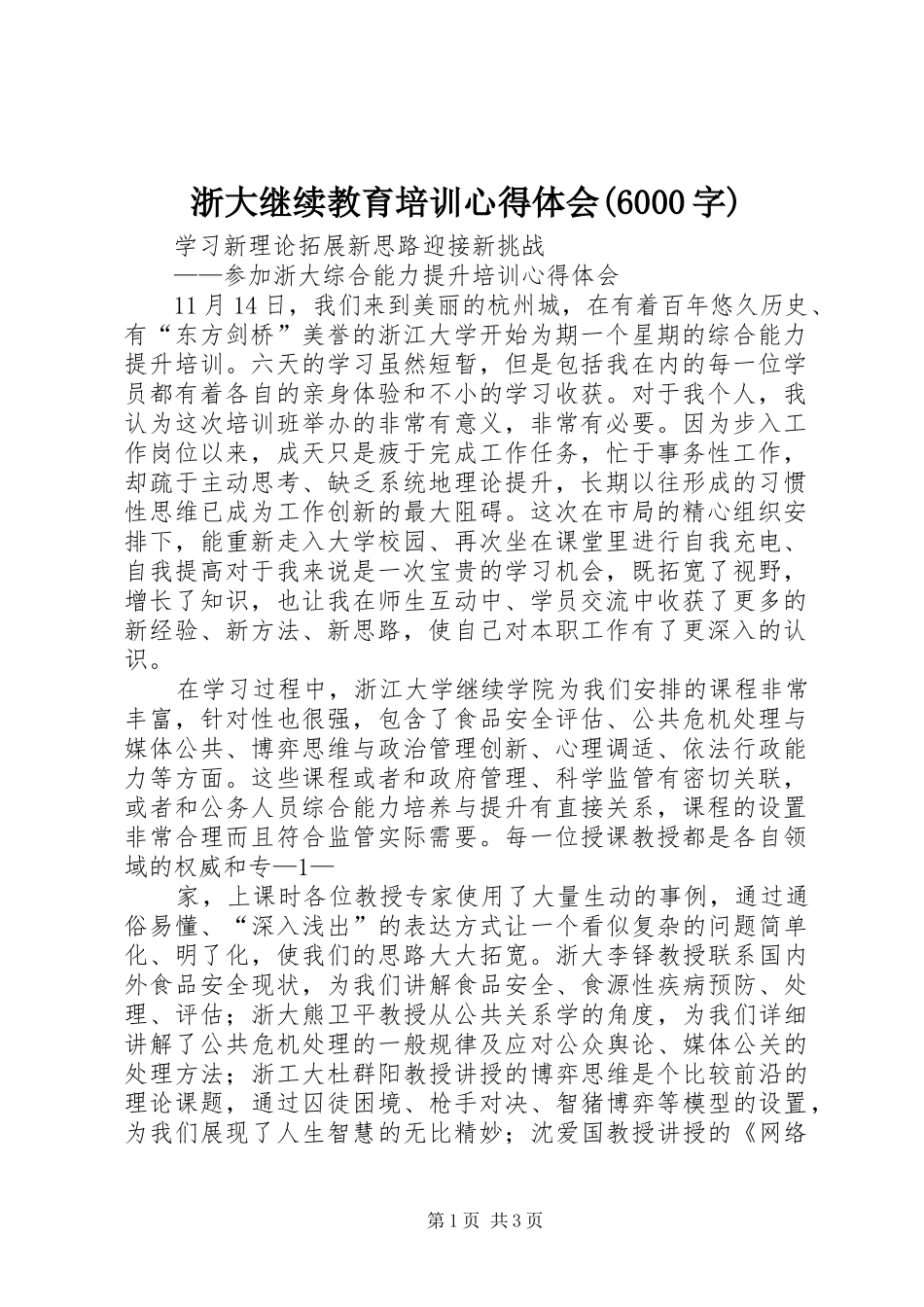 浙大继续教育培训心得体会(6000字)

学习新理论拓展新思路迎接新挑战

——参加浙大综合能力提升培训心得体会

11月14日，我们来到美丽的杭州城，在有着百年悠久历史、有“东方剑桥”美誉的浙江大学开始为期一个星期的综合能力提升培训。六天的学习虽然短暂，但是包括我在内的每一位学员都有着各自的亲身体验和不小的学习收获。对于我个人，我认为这次培训班举办的非常有意义，非常有必要。因为步入工作岗位以来，成天只是疲于完成工作任务，忙于事务性工作，却疏于主动思考、缺乏系统地理论提升，长期以往形成的习惯性思维已成为工作创新的最大阻碍。这次在市局的精心组织安排下，能重新走入大学校园、再次坐在课堂里进行自我充电、自我提高对于我来说是一次宝贵的学习机会，既拓宽了视野，增长了知识，也让我在师生互动中、学员交流中收获了更多的新经验、新方法、新思路，使自己对本职工作有了更深入的认识。

在学习过程中，浙江大学继续学院为我们安排的课程非常丰富，针对性也很强，包含了食品安全评估、公共危机处理与媒体公共、博弈思维与政治管理创新、心理调适、依法行政能力等方面。这些课程或者和政府管理、科学监管有密切关联，或者和公务人员综合能力培养与提升有直接关系，课程的设置非常合理而且符合监管实际需要。每一位授课教授都是各自领域的权威和专—1—

家，上课时各位教授专家使用了大量生动的事例，通过通俗易懂、“深入浅出”的表达方式让一个看似复杂的问题简单化、明了化，使我们的思路大大拓宽。浙大李铎教授联系国内外食品安全现状，为我们讲解食品安全、食源性疾病预防、处理、评估；浙大熊卫平教授从公共关系学的角度，为我们详细讲解了公共危机处理的一般规律及应对公众舆论、媒体公关的处理方法；浙工大杜群阳教授讲授的博弈思维是个比较前沿的理论课题，通过囚徒困境、枪手对决、智猪博弈等模型的设置，为我们展现了人生智慧的无比精妙；沈爱国教授讲授的《网络

第1页 共3页